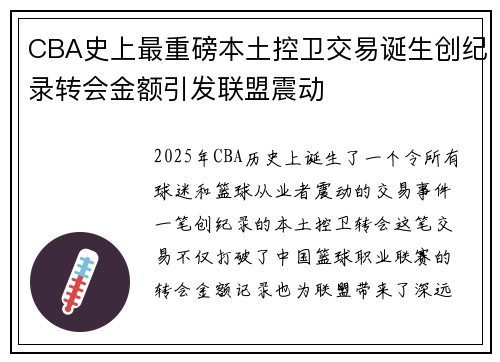 CBA史上最重磅本土控卫交易诞生创纪录转会金额引发联盟震动

2025年CBA历史上诞生了一个令所有球迷和篮球从业者震动的交易事件一笔创纪录的本土控卫转会这笔交易不仅打破了中国篮球职业联赛的转会金额记录也为联盟带来了深远